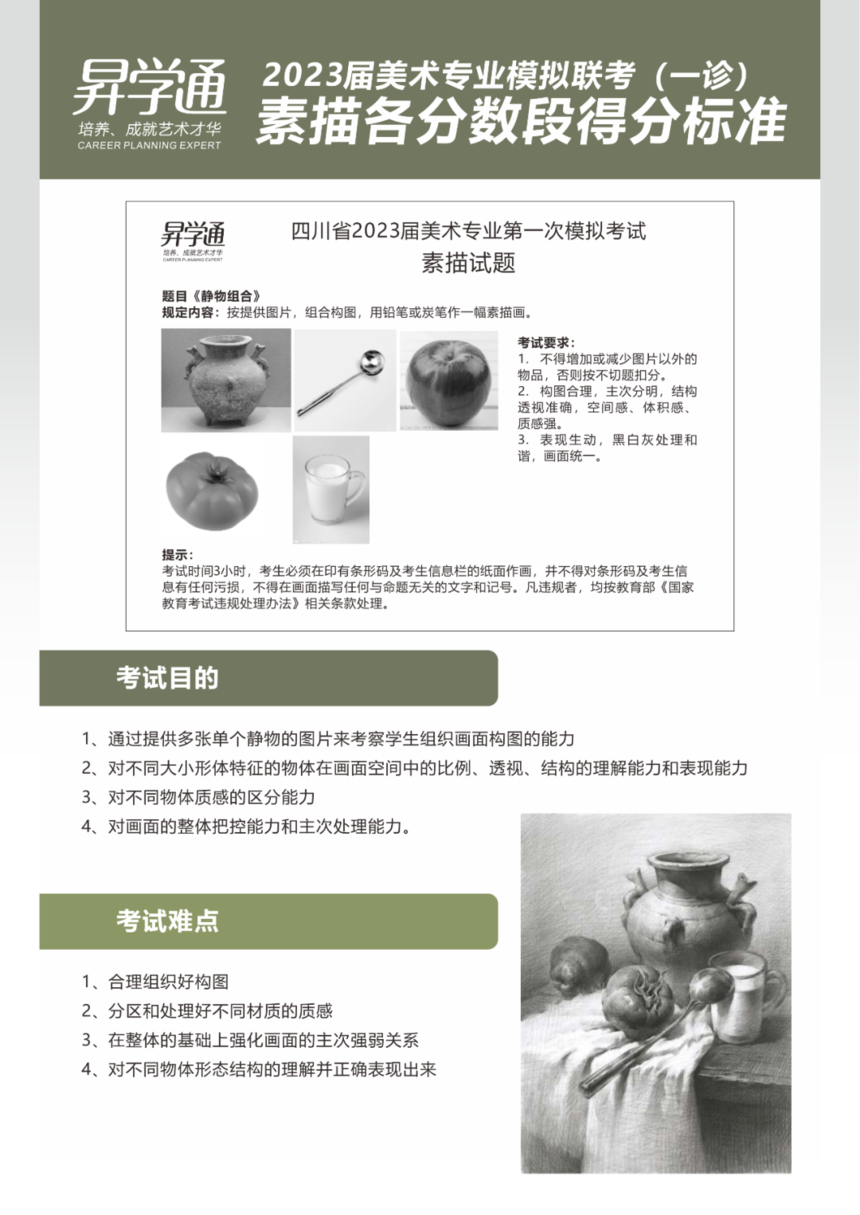 昇学通
培养、成就艺术才华
CAREER PLANNING EXPERT

2023届美术专业模拟联考（一诊）
素描各分数段得分标准

昇学通
培养、成就艺术才华
CAREER PLANNING EXPERT

四川省2023届美术专业第一次模拟考试
素描试题

题目《静物组合》
规定内容：按提供图片，组合构图，用铅笔或炭笔作一幅素描画。

考试要求：
1. 不得增加或减少图片以外的物品，否则按不切题扣分。
2. 构图合理，主次分明，结构透视准确，空间感、体积感、质感强。
3. 表现生动，黑白灰处理和谐，画面统一。

提示：
考试时间3小时，考生必须在印有条形码及考生信息栏的纸面作画，并不得对条形码及考生信息有任何污损，不得在画面描写任何与命题无关的文字和记号。凡违规者，均按教育部《国家教育考试违规处理办法》相关条款处理。

考试目的

1、通过提供多张单个静物的图片来考察学生组织画面构图的能力
2、对不同大小形体特征的物体在画面空间中的比例、透视、结构的理解能力和表现能力
3、对不同物体质感的区分能力
4、对画面的整体把控能力和主次处理能力。

考试难点

1、合理组织好构图
2、分区和处理好不同材质的质感
3、在整体的基础上强化画面的主次强弱关系
4、对不同物体形态结构的理解并正确表现出来